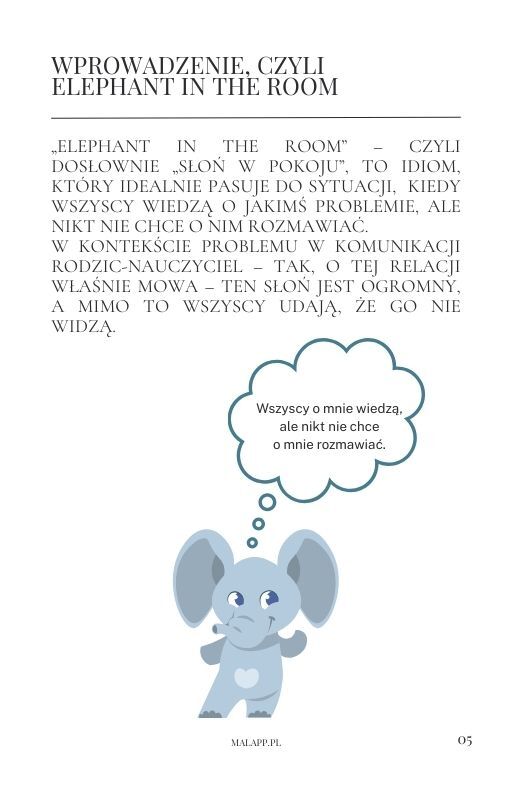 WPROWADZENIE, CZYLI ELEPHANT IN THE ROOM

„ELEPHANT IN THE ROOM" – CZYLI DOSŁOWNIE „SŁOŃ W POKOJU", TO IDIOM, KTÓRY IDEALNIE PASUJE DO SYTUACJI, KIEDY WSZYSCY WIEDZĄ O JAKIMŚ PROBLEMIE, ALE NIKT NIE CHCE O NIM ROZMAWIAĆ.
W KONTEKŚCIE PROBLEMU W KOMUNIKACJI RODZIC-NAUCZYCIEL – TAK, O TEJ RELACJI WŁAŚNIE MOWA – TEN SŁOŃ JEST OGROMNY, A MIMO TO WSZYSCY UDAJĄ, ŻE GO NIE WIDZĄ.

Wszyscy o mnie wiedzą, ale nikt nie chce o mnie rozmawiać.

MALAPP.PL

05